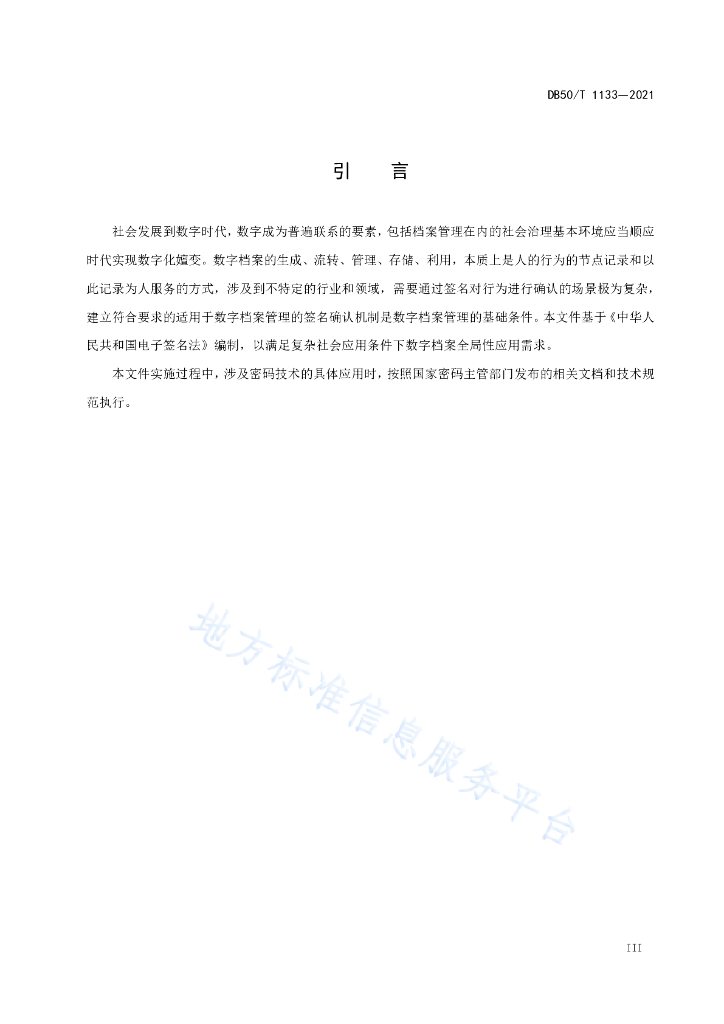 DB50/T 1133—2021

引　言

社会发展到数字时代，数字成为普遍联系的要素，包括档案管理在内的社会治理基本环境应当顺应时代实现数字化嬗变。数字档案的生成、流转、管理、存储、利用，本质上是人的行为的节点记录和以此记录为人服务的方式，涉及到不特定的行业和领域，需要通过签名对行为进行确认的场景极为复杂，建立符合要求的适用于数字档案管理的签名确认机制是数字档案管理的基础条件。本文件基于《中华人民共和国电子签名法》编制，以满足复杂社会应用条件下数字档案全局性应用需求。

本文件实施过程中，涉及密码技术的具体应用时，按照国家密码主管部门发布的相关文档和技术规范执行。

地方标准信息服务平台

III